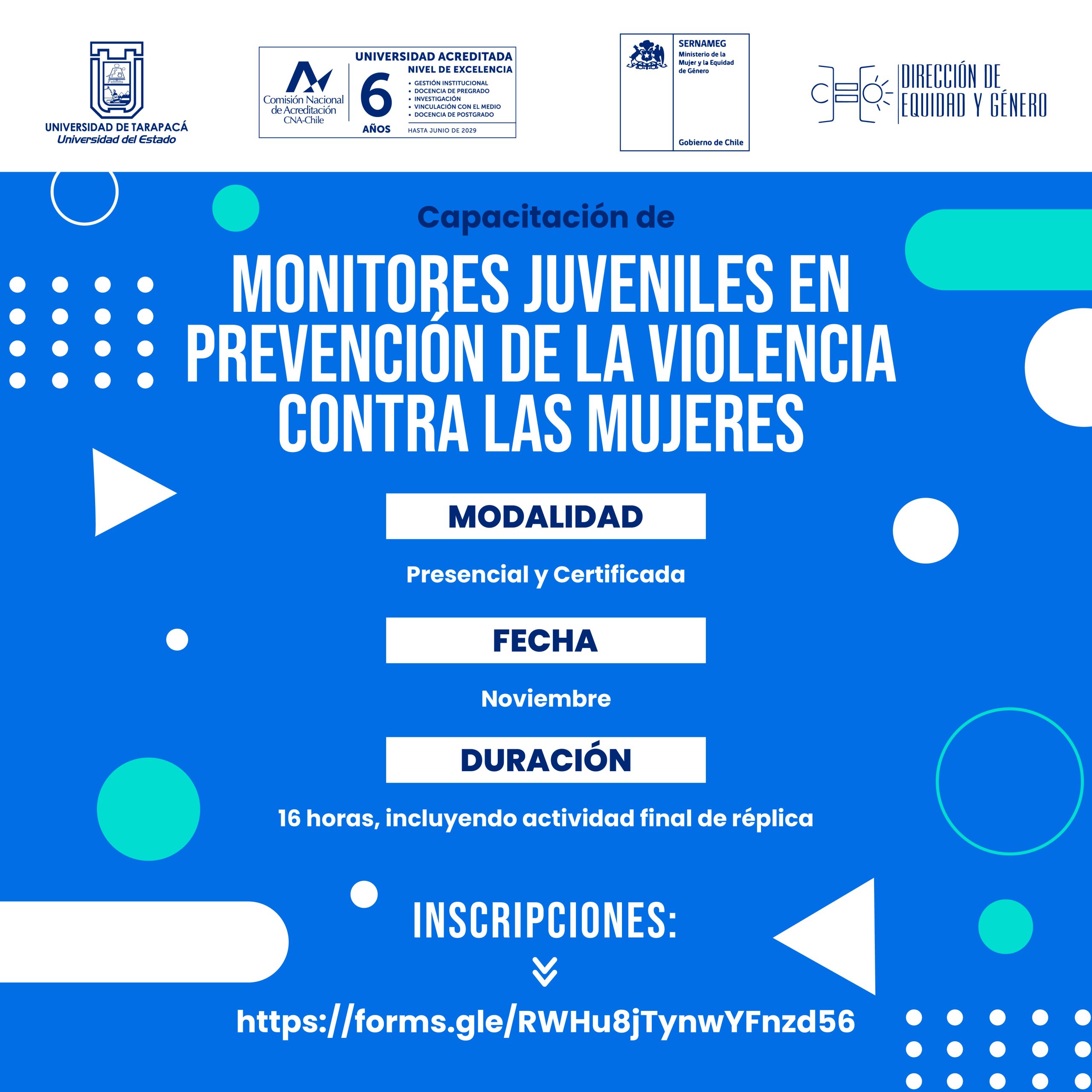 UNIVERSIDAD DE TARAPACÁ
Universidad del Estado

Comisión Nacional de Acreditación CNA-Chile
6
AÑOS
UNIVERSIDAD ACREDITADA
NIVEL DE EXCELENCIA
• GESTIÓN INSTITUCIONAL
• DOCENCIA DE PREGRADO
• INVESTIGACIÓN
• VINCULACIÓN CON EL MEDIO
• DOCENCIA DE POSTGRADO
HASTA JUNIO DE 2029

SERNAMEG
Ministerio de la Mujer y la Equidad de Género
Gobierno de Chile

DIRECCIÓN DE
EQUIDAD Y GÉNERO

Capacitación de

MONITORES JUVENILES EN PREVENCIÓN DE LA VIOLENCIA CONTRA LAS MUJERES

MODALIDAD

Presencial y Certificada

FECHA

Noviembre

DURACIÓN

16 horas, incluyendo actividad final de réplica

INSCRIPCIONES:

https://forms.gle/RWHu8jTynwYFnzd56